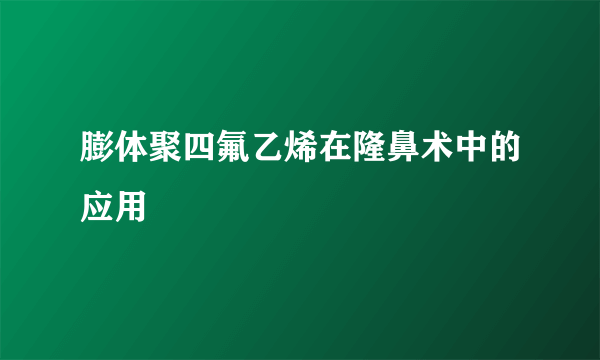 膨体聚四氟乙烯在隆鼻术中的应用